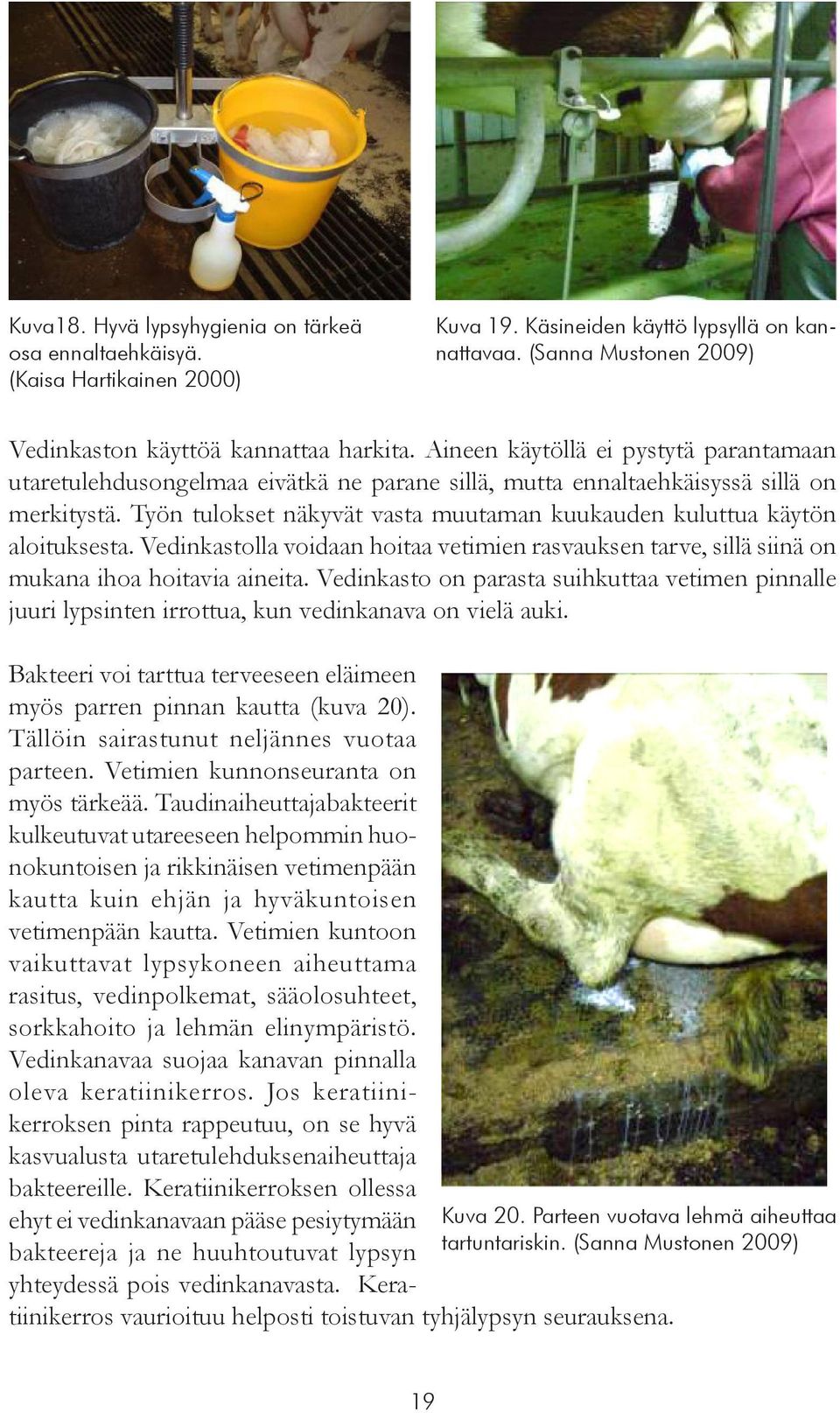 Kuva18. Hyvä lypsyhygienia on tärkeä osa ennaltaehkäisyä. (Kaisa Hartikainen 2000)

Kuva 19. Käsineiden käyttö lypsyllä on kannattavaa. (Sanna Mustonen 2009)

Vedinkaston käyttöä kannattaa harkita. Aineen käytöllä ei pystytä parantamaan utaretulehdusongelmaa eivätkä ne parane sillä, mutta ennaltaehkäisyssä sillä on merkitystä. Työn tulokset näkyvät vasta muutaman kuukauden kuluttua käytön aloituksesta. Vedinkastolla voidaan hoitaa vetimien rasvauksen tarve, sillä siinä on mukana ihoa hoitavia aineita. Vedinkasto on parasta suihkuttaa vetimen pinnalle juuri lypsinten irrottua, kun vedinkanava on vielä auki.

Bakteeri voi tarttua terveeseen eläimeen myös parren pinnan kautta (kuva 20). Tällöin sairastunut neljännes vuotaa parteen. Vetimien kunnonseuranta on myös tärkeää. Taudinaiheuttajabakteerit kulkeutuvat utareeseen helpommin huonokuntoisen ja rikkinäisen vetimenpään kautta kuin ehjän ja hyväkuntoisen vetimenpään kautta. Vetimien kuntoon vaikuttavat lypsykoneen aiheuttama rasitus, vedinpolkemat, sääolosuhteet, sorkkahoito ja lehmän elinympäristö. Vedinkanavaa suojaa kanavan pinnalla oleva keratiinikerros. Jos keratiinikerroksen pinta rappeutuu, on se hyvä kasvualusta utaretulehduksenaiheuttaja bakteereille. Keratiinikerroksen ollessa ehyt ei vedinkanavaan pääse pesiytymään bakteereja ja ne huuhtoutuvat lypsyn yhteydessä pois vedinkanavasta. Keratiinikerros vaurioituu helposti toistuvan tyhjälypsyn seurauksena.

Kuva 20. Parteen vuotava lehmä aiheuttaa tartuntariskin. (Sanna Mustonen 2009)

19